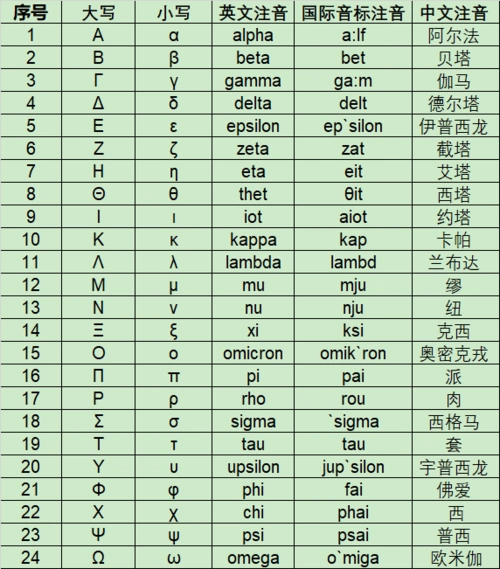 | 序号 | 大写 | 小写 | 英文注音 | 国际音标注音 | 中文注音 |
|---|---|---|---|---|---|
| 1 | Α | α | alpha | a:lf | 阿尔法 |
| 2 | Β | β | beta | bet | 贝塔 |
| 3 | Γ | γ | gamma | ga:m | 伽马 |
| 4 | Δ | δ | delta | delt | 德尔塔 |
| 5 | Ε | ε | epsilon | ep`silon | 伊普西龙 |
| 6 | Ζ | ζ | zeta | zat | 截塔 |
| 7 | Η | η | eta | eit | 艾塔 |
| 8 | Θ | θ | thet | θit | 西塔 |
| 9 | Ι | ι | iot | aiot | 约塔 |
| 10 | Κ | κ | kappa | kap | 卡帕 |
| 11 | Λ | λ | lambda | lambd | 兰布达 |
| 12 | Μ | μ | mu | mju | 缪 |
| 13 | Ν | ν | nu | nju | 纽 |
| 14 | Ξ | ξ | xi | ksi | 克西 |
| 15 | Ο | ο | omicron | omik`ron | 奥密克戎 |
| 16 | Π | π | pi | pai | 派 |
| 17 | Ρ | ρ | rho | rou | 肉 |
| 18 | Σ | σ | sigma | `sigma | 西格马 |
| 19 | Τ | τ | tau | tau | 套 |
| 20 | Υ | υ | upsilon | jup`silon | 宇普西龙 |
| 21 | Φ | φ | phi | fai | 佛爱 |
| 22 | Χ | χ | chi | phai | 西 |
| 23 | Ψ | ψ | psi | psai | 普西 |
| 24 | Ω | ω | omega | o`miga | 欧米伽 |